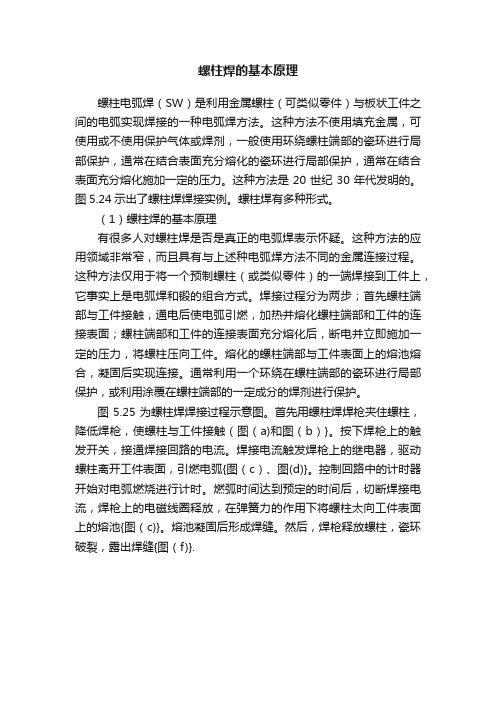 螺柱焊的基本原理

螺柱电弧焊（SW）是利用金属螺柱（可类似零件）与板状工件之间的电弧实现焊接的一种电弧焊方法。这种方法不使用填充金属，可使用或不使用保护气体或焊剂，一般使用环绕螺柱端部的瓷环进行局部保护，通常在结合表面充分熔化的瓷环进行局部保护，通常在结合表面充分熔化施加一定的压力。这种方法是 20 世纪 30 年代发明的。图 5.24 示出了螺柱焊焊接实例。螺柱焊有多种形式。

（1）螺柱焊的基本原理

有很多人对螺柱焊是否是真正的电弧焊表示怀疑。这种方法的应用领域非常窄，而且具有与上述种电弧焊方法不同的金属连接过程。这种方法仅用于将一个预制螺柱（或类似零件）的一端焊接到工件上，它事实上是电弧焊和锻的组合方式。焊接过程分为两步；首先螺柱端部与工件接触，通电后使电弧引燃，加热并熔化螺柱端部和工件的连接表面；螺柱端部和工件的连接表面充分熔化后，断电并立即施加一定的压力，将螺柱压向工件。熔化的螺柱端部与工件表面上的熔池熔合，凝固后实现连接。通常利用一个环绕在螺柱端部的瓷环进行局部保护，或利用涂覆在螺柱端部的一定成分的焊剂进行保护。

图 5.25 为螺柱焊焊接过程示意图。首先用螺柱焊焊枪夹住螺柱，降低焊枪，使螺柱与工件接触（图（a)和图（b）}。按下焊枪上的触发开关，接通焊接回路的电流。焊接电流触发焊枪上的继电器，驱动螺柱离开工件表面，引燃电弧{图（c）、图(d)}。控制回路中的计时器开始对电弧燃烧进行计时。燃弧时间达到预定的时间后，切断焊接电流，焊枪上的电磁线圈释放，在弹簧力的作用下将螺柱太向工件表面上的熔池{图（c)}。熔池凝固后形成焊缝。然后，焊枪释放螺柱，瓷环破裂，露出焊缝{图（f）}.